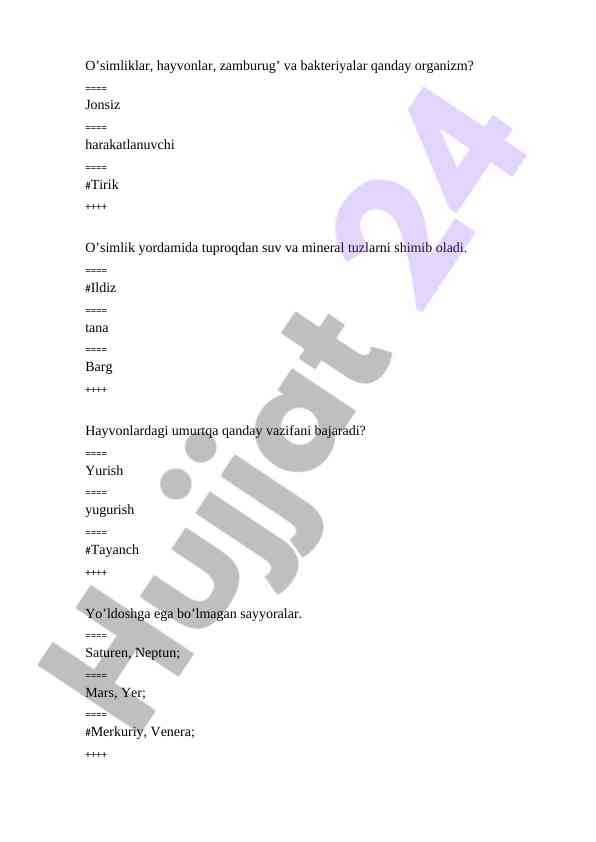 O'simliklar, hayvonlar, zamburug' va bakteriyalar qanday organizm?
====
Jonsiz
====
harakatlanuvchi
====
#Tirik
++++

O'simlik yordamida tuproqdan suv va mineral tuzlarni shimib oladi.
====
#Ildiz
====
tana
====
Barg
++++

Hayvonlardagi umurtqa qanday vazifani bajaradi?
====
Yurish
====
yugurish
====
#Tayanch
++++

Yo'ldoshga ega bo'lmagan sayyoralar.
====
Saturen, Neptun;
====
Mars, Yer;
====
#Merkuriy, Venera;
++++

Hujjat 24